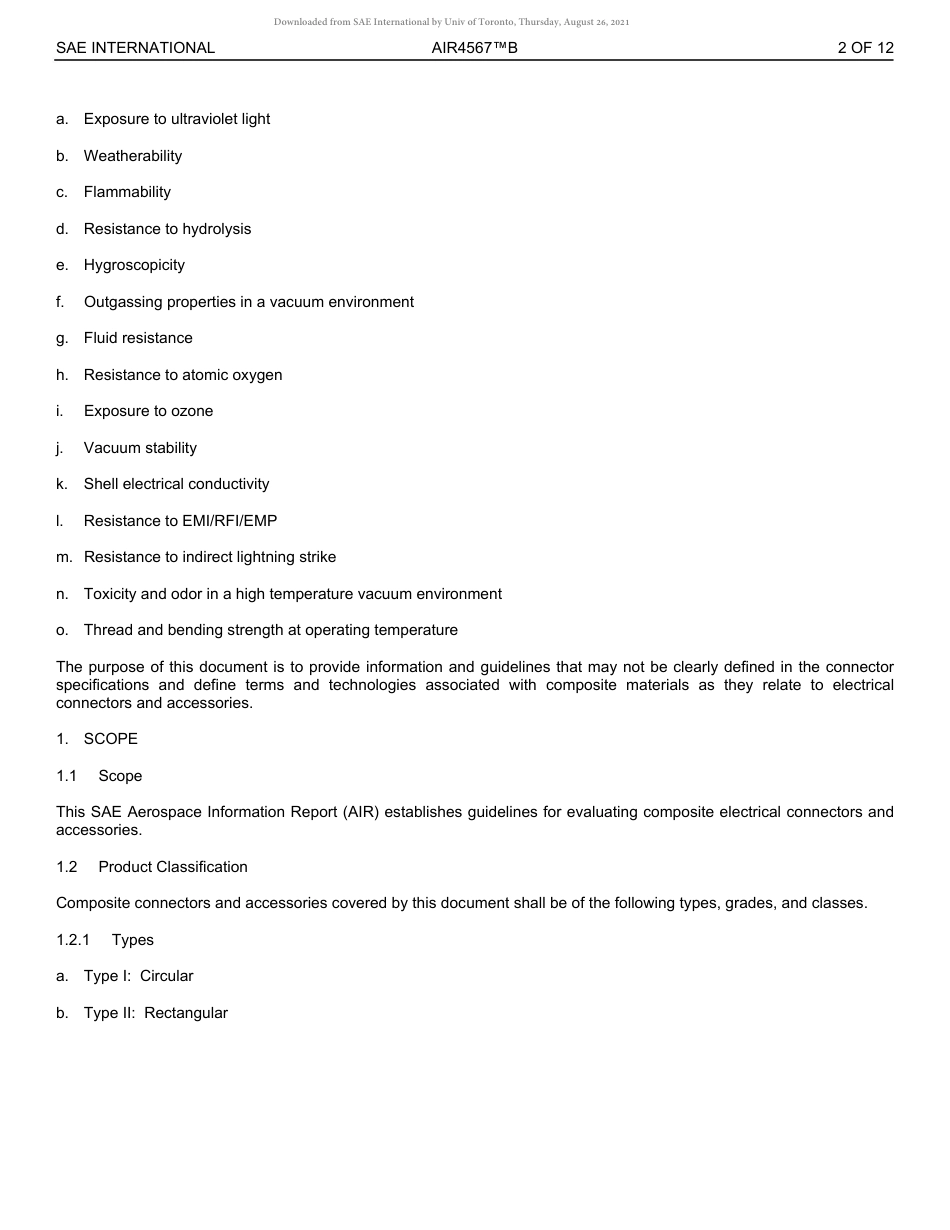 Downloaded from SAE International by Univ of Toronto, Thursday, August 26, 2021

SAE INTERNATIONAL AIR4567™B 2 OF 12

a. Exposure to ultraviolet light

b. Weatherability

c. Flammability

d. Resistance to hydrolysis

e. Hygroscopicity

f. Outgassing properties in a vacuum environment

g. Fluid resistance

h. Resistance to atomic oxygen

i. Exposure to ozone

j. Vacuum stability

k. Shell electrical conductivity

l. Resistance to EMI/RFI/EMP

m. Resistance to indirect lightning strike

n. Toxicity and odor in a high temperature vacuum environment

o. Thread and bending strength at operating temperature

The purpose of this document is to provide information and guidelines that may not be clearly defined in the connector specifications and define terms and technologies associated with composite materials as they relate to electrical connectors and accessories.

1. SCOPE

1.1 Scope

This SAE Aerospace Information Report (AIR) establishes guidelines for evaluating composite electrical connectors and accessories.

1.2 Product Classification

Composite connectors and accessories covered by this document shall be of the following types, grades, and classes.

1.2.1 Types

a. Type I: Circular

b. Type II: Rectangular